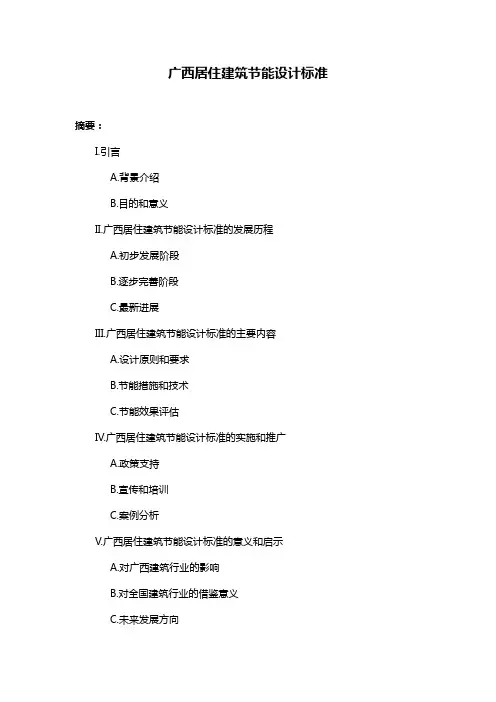 广西居住建筑节能设计标准

摘要：

I.引言

A.背景介绍

B.目的和意义

II.广西居住建筑节能设计标准的发展历程

A.初步发展阶段

B.逐步完善阶段

C.最新进展

III.广西居住建筑节能设计标准的主要内容

A.设计原则和要求

B.节能措施和技术

C.节能效果评估

IV.广西居住建筑节能设计标准的实施和推广

A.政策支持

B.宣传和培训

C.案例分析

V.广西居住建筑节能设计标准的意义和启示

A.对广西建筑行业的影响

B.对全国建筑行业的借鉴意义

C.未来发展方向